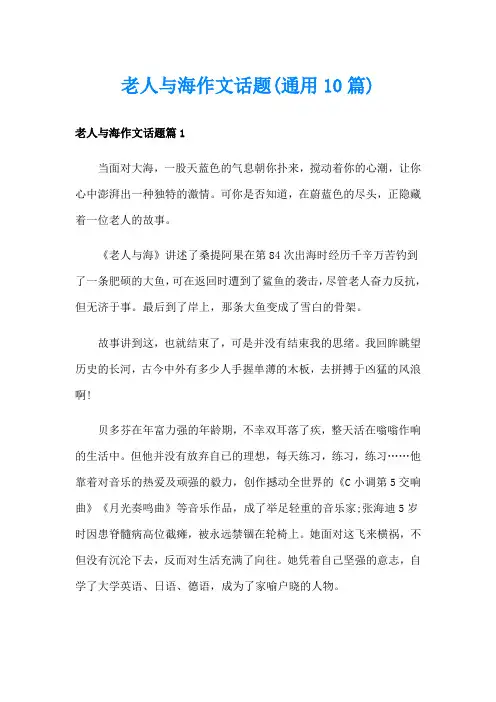 老人与海作文话题(通用10篇)

老人与海作文话题篇1

当面对大海，一股天蓝色的气息朝你扑来，搅动着你的心潮，让你心中澎湃出一种独特的激情。可你是否知道，在蔚蓝色的尽头，正隐藏着一位老人的故事。

《老人与海》讲述了桑提阿果在第84次出海时经历千辛万苦钓到了一条肥硕的大鱼，可在返回时遭到了鲨鱼的袭击，尽管老人奋力反抗，但无济于事。最后到了岸上，那条大鱼变成了雪白的骨架。

故事讲到这，也就结束了，可是并没有结束我的思绪。我回眸眺望历史的长河，古今中外有多少人手握单薄的木板，去拼搏于凶猛的风浪啊!

贝多芬在年富力强的年龄期，不幸双耳落了疾，整天活在嗡嗡作响的生活中。但他并没有放弃自己的理想，每天练习，练习，练习……他靠着对音乐的热爱及顽强的毅力，创作撼动全世界的《C小调第5交响曲》《月光奏鸣曲》等音乐作品，成了举足轻重的音乐家;张海迪5岁时因患脊髓病高位截瘫，被永远禁锢在轮椅上。她面对这飞来横祸，不但没有沉沦下去，反而对生活充满了向往。她凭着自己坚强的意志，自学了大学英语、日语、德语，成为了家喻户晓的人物。